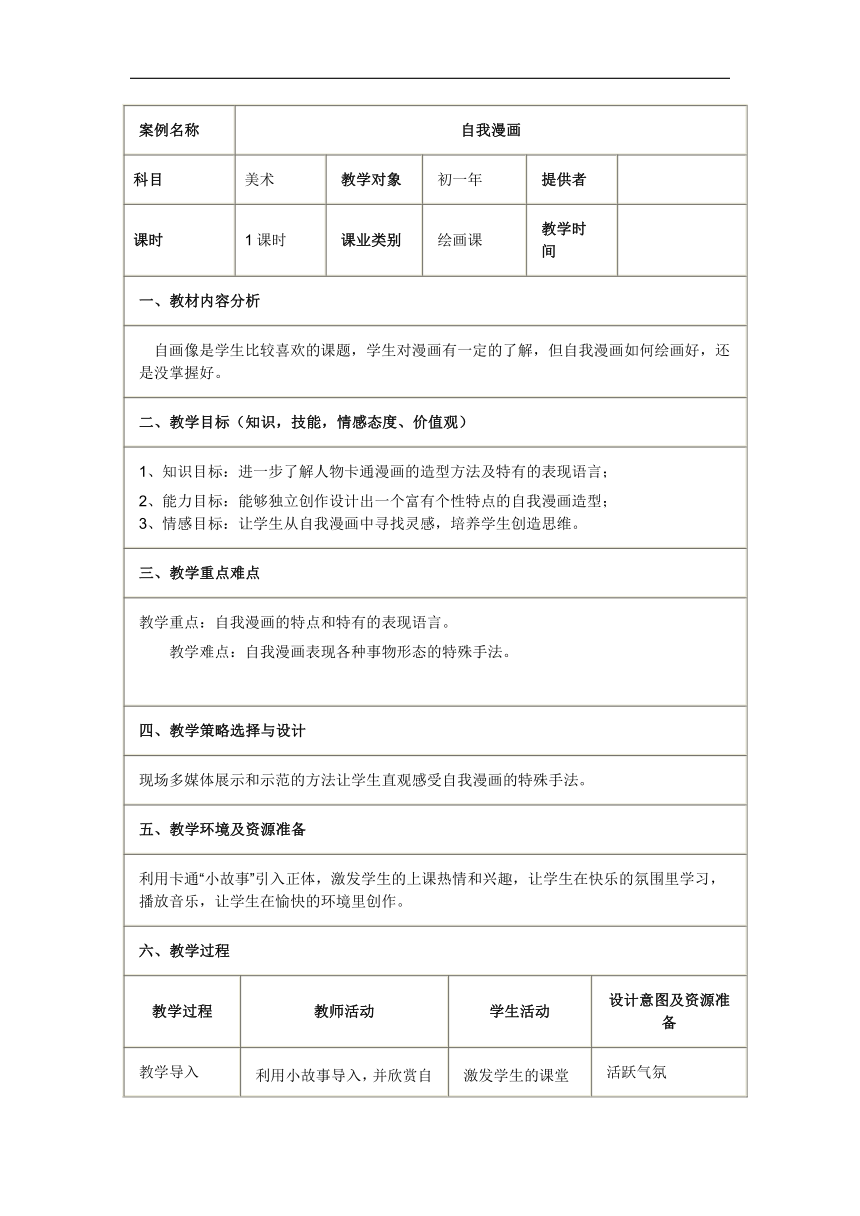 | 案例名称 | 自我漫画 | | | | |
|---|---|---|---|---|---|
| 科目 | 美术 | 教学对象 | 初一年 | 提供者 | |
| 课时 | 1 课时 | 课业类别 | 绘画课 | 教学时间 | |

一、教材内容分析

自画像是学生比较喜欢的课题，学生对漫画有一定的了解，但自我漫画如何绘画好，还是没掌握好。

二、教学目标（知识，技能，情感态度、价值观）

1、知识目标：进一步了解人物卡通漫画的造型方法及特有的表现语言；
2、能力目标：能够独立创作设计出一个富有个性特点的自我漫画造型；
3、情感目标：让学生从自我漫画中寻找灵感，培养学生创造思维。

三、教学重点难点

教学重点：自我漫画的特点和特有的表现语言。
教学难点：自我漫画表现各种事物形态的特殊手法。

四、教学策略选择与设计

现场多媒体展示和示范的方法让学生直观感受自我漫画的特殊手法。

五、教学环境及资源准备

利用卡通“小故事”引入正体，激发学生的上课热情和兴趣，让学生在快乐的氛围里学习，播放音乐，让学生在愉快的环境里创作。

六、教学过程

| 教学过程 | 教师活动 | 学生活动 | 设计意图及资源准备 |
|---|---|---|---|
| 教学导入 | 利用小故事导入，并欣赏自 | 激发学生的课堂 | 活跃气氛 |